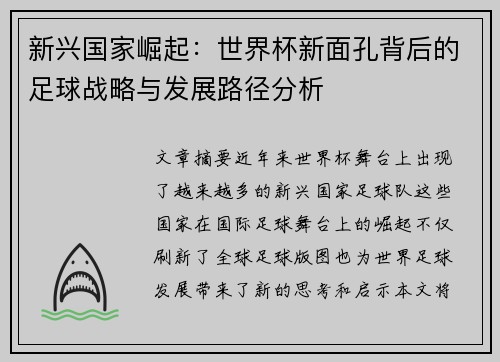 新兴国家崛起：世界杯新面孔背后的足球战略与发展路径分析

文章摘要近年来世界杯舞台上出现了越来越多的新兴国家足球队这些国家在国际足球舞台上的崛起不仅刷新了全球足球版图也为世界足球发展带来了新的思考和启示本文将